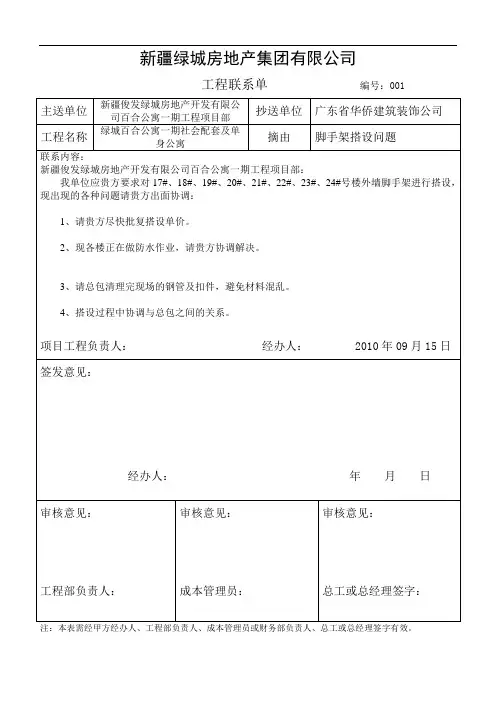 新疆绿城房地产集团有限公司

工程联系单

编号：001

| 主送单位 | 新疆俊发绿城房地产开发有限公司百合公寓一期工程项目部 | 抄送单位 | 广东省华侨建筑装饰公司 |
|---|---|---|---|
| 工程名称 | 绿城百合公寓一期社会配套及单身公寓 | 摘由 | 脚手架搭设问题 |

联系内容：
新疆俊发绿城房地产开发有限公司百合公寓一期工程项目部：
我单位应贵方要求对 17#、18#、19#、20#、21#、22#、23#、24#号楼外墙脚手架进行搭设，现出现的各种问题请贵方出面协调：

1、请贵方尽快批复搭设单价。

2、现各楼正在做防水作业，请贵方协调解决。

3、请总包清理完现场的钢管及扣件，避免材料混乱。

4、搭设过程中协调与总包之间的关系。

项目工程负责人：　　经办人：　　2010 年 09 月 15 日

签发意见：

经办人：　　年　月　日

| 审核意见： | 审核意见： | 审核意见： |
|---|---|---|
| 工程部负责人： | 成本管理员： | 总工或总经理签字： |

注：本表需经甲方经办人、工程部负责人、成本管理员或财务部负责人、总工或总经理签字有效。